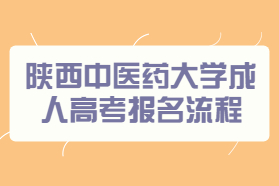 陕西中医药大学成人高考报名流程